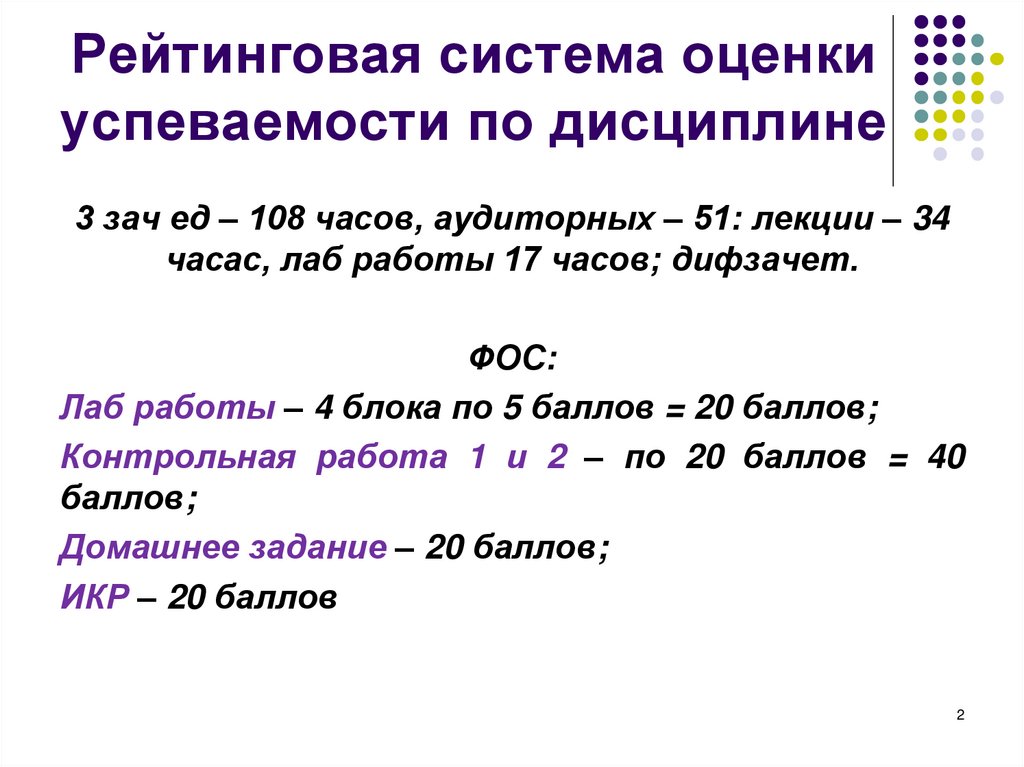 Рейтинговая система оценки успеваемости по дисциплине

3 зач ед – 108 часов, аудиторных – 51: лекции – 34 часас, лаб работы 17 часов; дифзачет.

ФОС:

Лаб работы – 4 блока по 5 баллов = 20 баллов;

Контрольная работа 1 и 2 – по 20 баллов = 40 баллов;

Домашнее задание – 20 баллов;

ИКР – 20 баллов

2